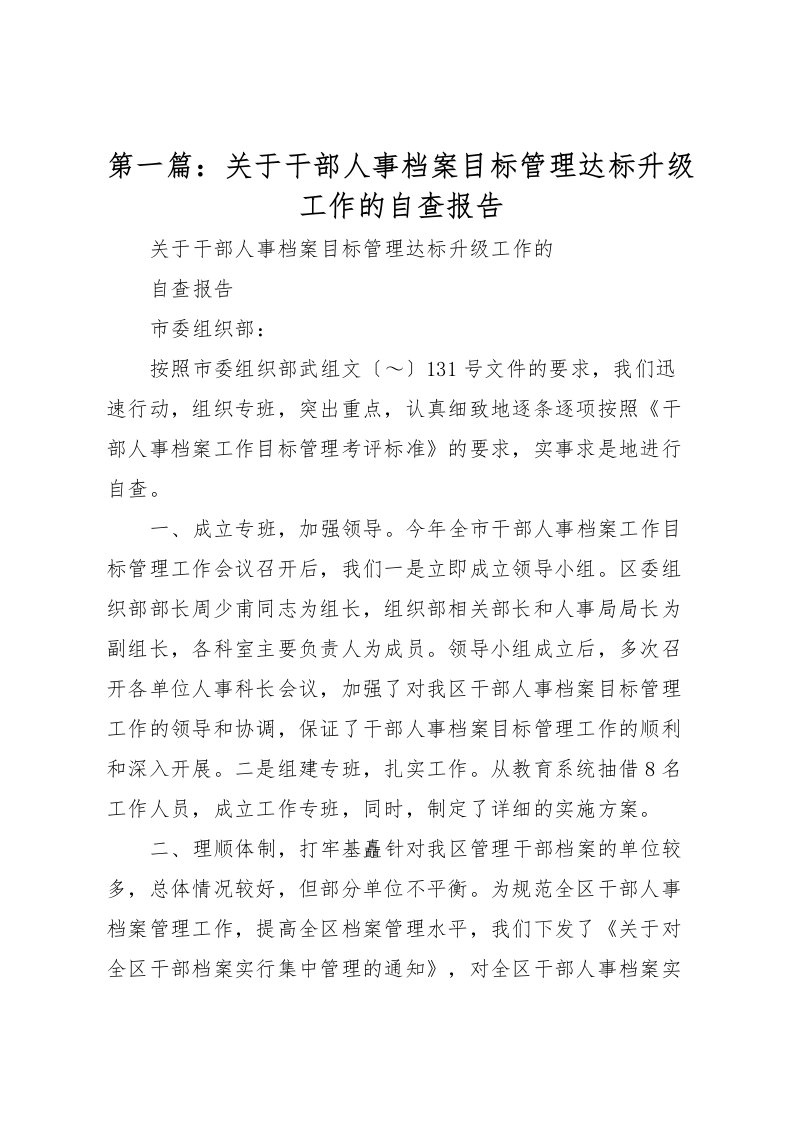 第一篇：关于干部人事档案目标管理达标升级工作的自查报告

关于干部人事档案目标管理达标升级工作的

自查报告

市委组织部：

按照市委组织部武组文〔～〕131号文件的要求，我们迅速行动，组织专班，突出重点，认真细致地逐条逐项按照《干部人事档案工作目标管理考评标准》的要求，实事求是地进行自查。

一、成立专班，加强领导。今年全市干部人事档案工作目标管理工作会议召开后，我们一是立即成立领导小组。区委组织部部长周少甫同志为组长，组织部相关部长和人事局局长为副组长，各科室主要负责人为成员。领导小组成立后，多次召开各单位人事科长会议，加强了对我区干部人事档案目标管理工作的领导和协调，保证了干部人事档案目标管理工作的顺利和深入开展。二是组建专班，扎实工作。从教育系统抽借8名工作人员，成立工作专班，同时，制定了详细的实施方案。

二、理顺体制，打牢基矗针对我区管理干部档案的单位较多，总体情况较好，但部分单位不平衡。为规范全区干部人事档案管理工作，提高全区档案管理水平，我们下发了《关于对全区干部档案实行集中管理的通知》，对全区干部人事档案实